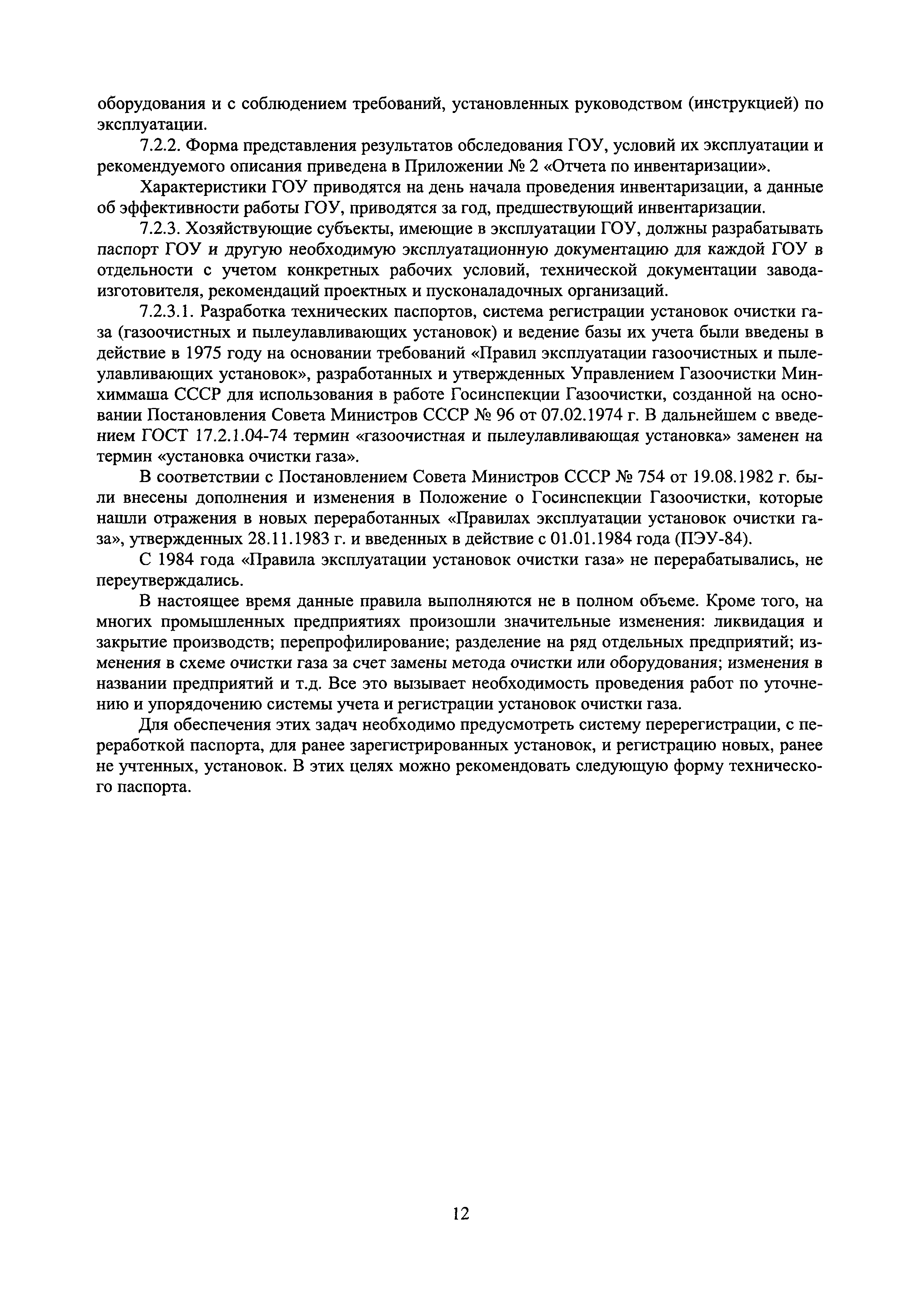 оборудования и с соблюдением требований, установленных руководством (инструкцией) по эксплуатации.

7.2.2. Форма представления результатов обследования ГОУ, условий их эксплуатации и рекомендуемого описания приведена в Приложении № 2 «Отчета по инвентаризации».

Характеристики ГОУ приводятся на день начала проведения инвентаризации, а данные об эффективности работы ГОУ, приводятся за год, предшествующий инвентаризации.

7.2.3. Хозяйствующие субъекты, имеющие в эксплуатации ГОУ, должны разрабатывать паспорт ГОУ и другую необходимую эксплуатационную документацию для каждой ГОУ в отдельности с учетом конкретных рабочих условий, технической документации завода-изготовителя, рекомендаций проектных и пусконаладочных организаций.

7.2.3.1. Разработка технических паспортов, система регистрации установок очистки газа (газоочистных и пылеулавливающих установок) и ведение базы их учета были введены в действие в 1975 году на основании требований «Правил эксплуатации газоочистных и пылеулавливающих установок», разработанных и утвержденных Управлением Газоочистки Минхиммаша СССР для использования в работе Госинспекции Газоочистки, созданной на основании Постановления Совета Министров СССР № 96 от 07.02.1974 г. В дальнейшем с введением ГОСТ 17.2.1.04-74 термин «газоочистная и пылеулавливающая установка» заменен на термин «установка очистки газа».

В соответствии с Постановлением Совета Министров СССР № 754 от 19.08.1982 г. были внесены дополнения и изменения в Положение о Госинспекции Газоочистки, которые нашли отражения в новых переработанных «Правилах эксплуатации установок очистки газа», утвержденных 28.11.1983 г. и введенных в действие с 01.01.1984 года (ПЭУ-84).

С 1984 года «Правила эксплуатации установок очистки газа» не перерабатывались, не переутверждались.

В настоящее время данные правила выполняются не в полном объеме. Кроме того, на многих промышленных предприятиях произошли значительные изменения: ликвидация и закрытие производств; перепрофилирование; разделение на ряд отдельных предприятий; изменения в схеме очистки газа за счет замены метода очистки или оборудования; изменения в названии предприятий и т.д. Все это вызывает необходимость проведения работ по уточнению и упорядочению системы учета и регистрации установок очистки газа.

Для обеспечения этих задач необходимо предусмотреть систему перерегистрации, с переработкой паспорта, для ранее зарегистрированных установок, и регистрацию новых, ранее не учтенных, установок. В этих целях можно рекомендовать следующую форму технического паспорта.

12